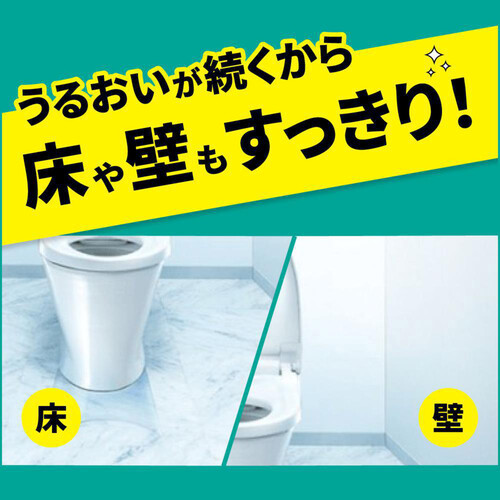 うるおいが続くから
床や壁もすっきり!

床

壁